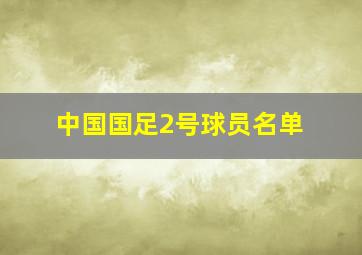 中国国足2号球员名单